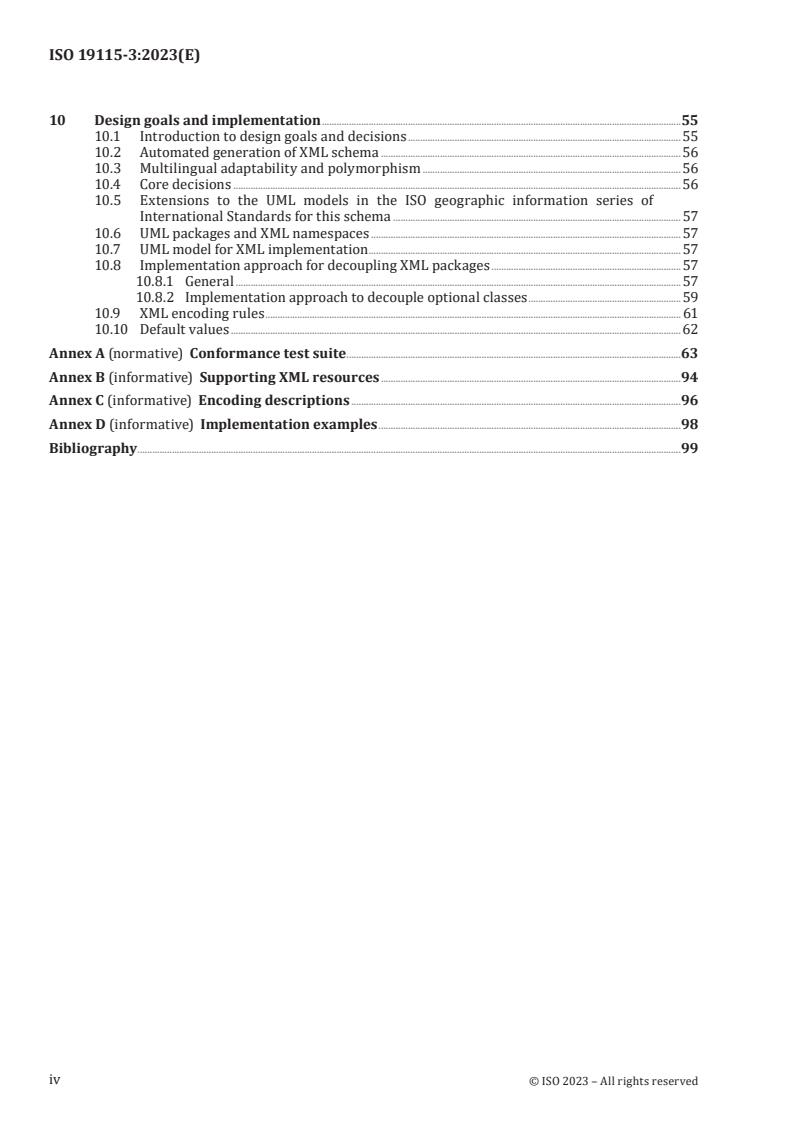 ISO 19115-3:2023(E)

10 Design goals and implementation 55
10.1 Introduction to design goals and decisions 55
10.2 Automated generation of XML schema 56
10.3 Multilingual adaptability and polymorphism 56
10.4 Core decisions 56
10.5 Extensions to the UML models in the ISO geographic information series of International Standards for this schema 57
10.6 UML packages and XML namespaces 57
10.7 UML model for XML implementation 57
10.8 Implementation approach for decoupling XML packages 57
10.8.1 General 57
10.8.2 Implementation approach to decouple optional classes 59
10.9 XML encoding rules 61
10.10 Default values 62

Annex A (normative) Conformance test suite 63

Annex B (informative) Supporting XML resources 94

Annex C (informative) Encoding descriptions 96

Annex D (informative) Implementation examples 98

Bibliography 99

iv © ISO 2023 – All rights reserved